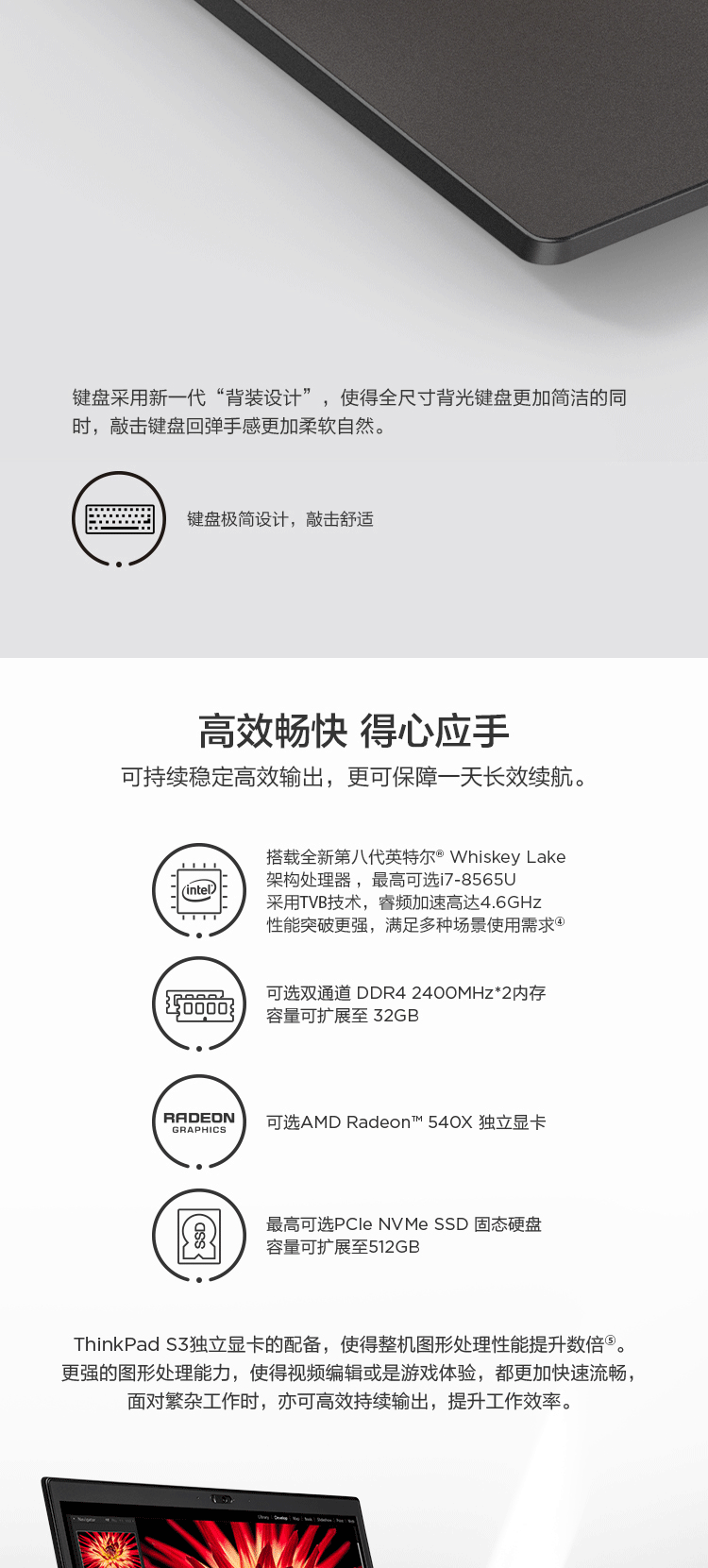 键盘采用新一代“背装设计”，使得全尺寸背光键盘更加简洁的同时，敲击键盘回弹手感更加柔软自然。

键盘极简设计，敲击舒适

高效畅快 得心应手

可持续稳定高效输出，更可保障一天长效续航。

intel

搭载全新第八代英特尔® Whiskey Lake 架构处理器，最高可选i7-8565U 采用TVB技术，睿频加速高达4.6GHz 性能突破更强，满足多种场景使用需求④

可选双通道 DDR4 2400MHz*2内存 容量可扩展至 32GB

RADEON GRAPHICS

可选AMD Radeon™ 540X 独立显卡

SSD

最高可选PCIe NVMe SSD 固态硬盘 容量可扩展至512GB

ThinkPad S3独立显卡的配备，使得整机图形处理性能提升数倍⑤。更强的图形处理能力，使得视频编辑或是游戏体验，都更加快速流畅，面对繁杂工作时，亦可高效持续输出，提升工作效率。